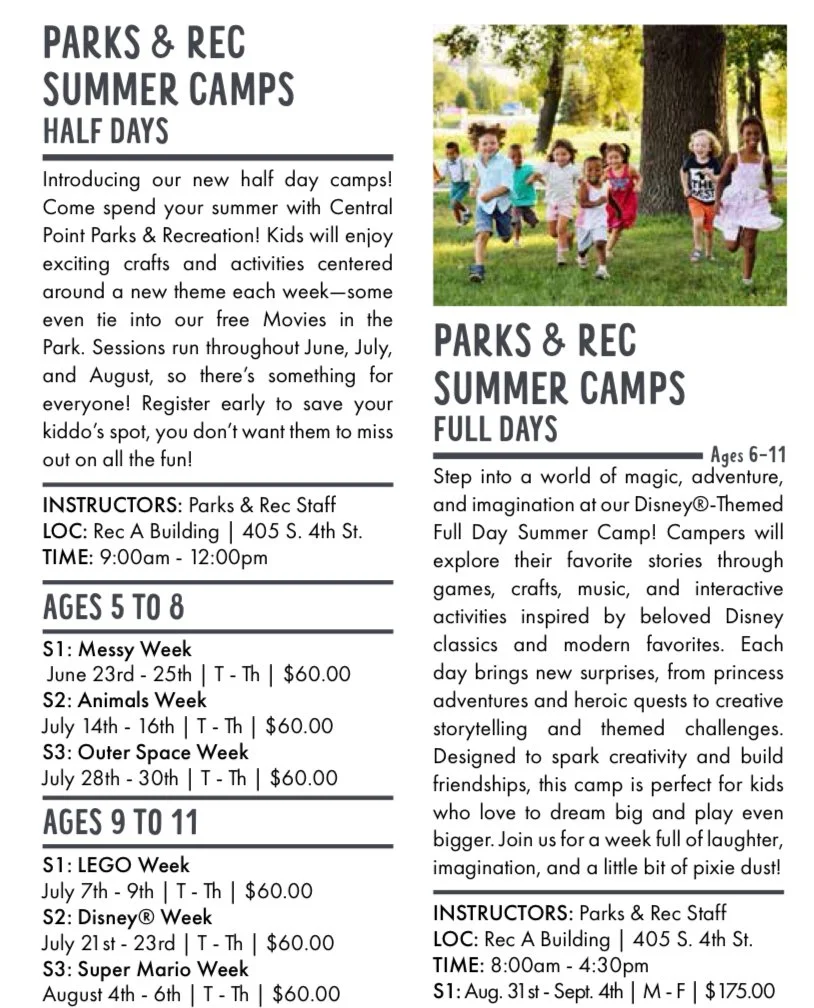 PARKS & REC SUMMER CAMPS
HALF DAYS

Introducing our new half day camps! Come spend your summer with Central Point Parks & Recreation! Kids will enjoy exciting crafts and activities centered around a new theme each week—some even tie into our free Movies in the Park. Sessions run throughout June, July, and August, so there's something for everyone! Register early to save your kiddo's spot, you don't want them to miss out on all the fun!

INSTRUCTORS: Parks & Rec Staff
LOC: Rec A Building | 405 S. 4th St.
TIME: 9:00am - 12:00pm

AGES 5 TO 8

S1: Messy Week
June 23rd - 25th | T - Th | $60.00
S2: Animals Week
July 14th - 16th | T - Th | $60.00
S3: Outer Space Week
July 28th - 30th | T - Th | $60.00

AGES 9 TO 11

S1: LEGO Week
July 7th - 9th | T - Th | $60.00
S2: Disney® Week
July 21st - 23rd | T - Th | $60.00
S3: Super Mario Week
August 4th - 6th | T - Th | $60.00

PARKS & REC SUMMER CAMPS
FULL DAYS

Ages 6-11

Step into a world of magic, adventure, and imagination at our Disney®-Themed Full Day Summer Camp! Campers will explore their favorite stories through games, crafts, music, and interactive activities inspired by beloved Disney classics and modern favorites. Each day brings new surprises, from princess adventures and heroic quests to creative storytelling and themed challenges. Designed to spark creativity and build friendships, this camp is perfect for kids who love to dream big and play even bigger. Join us for a week full of laughter, imagination, and a little bit of pixie dust!

INSTRUCTORS: Parks & Rec Staff
LOC: Rec A Building | 405 S. 4th St.
TIME: 8:00am - 4:30pm
S1: Aug. 31st - Sept. 4th | M - F | $175.00